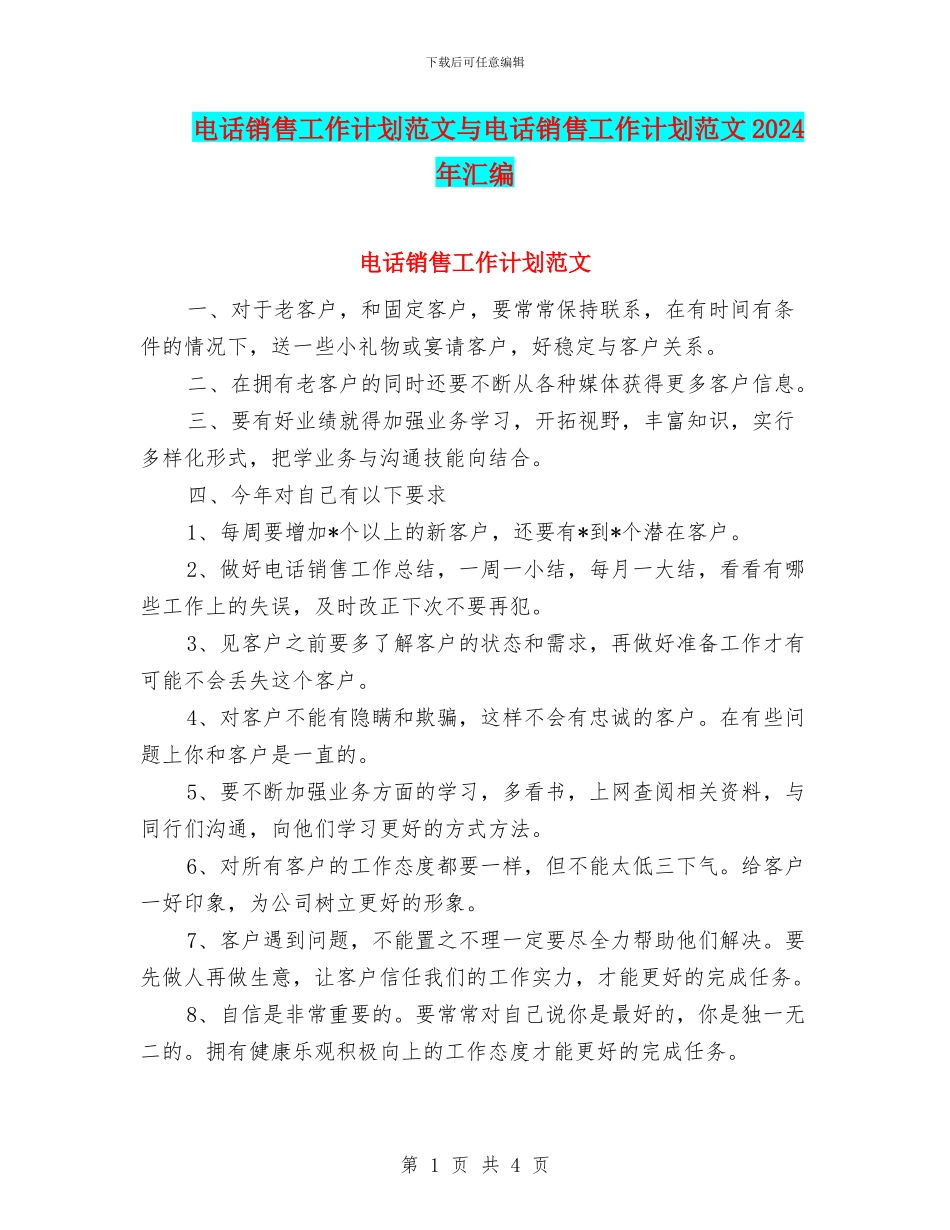 下载后可任意编辑

电话销售工作计划范文与电话销售工作计划范文 2024 年汇编

电话销售工作计划范文

一、对于老客户，和固定客户，要常常保持联系，在有时间有条件的情况下，送一些小礼物或宴请客户，好稳定与客户关系。

二、在拥有老客户的同时还要不断从各种媒体获得更多客户信息。

三、要有好业绩就得加强业务学习，开拓视野，丰富知识，实行多样化形式，把学业务与沟通技能向结合。

四、今年对自己有以下要求

1、每周要增加*个以上的新客户，还要有*到*个潜在客户。

2、做好电话销售工作总结，一周一小结，每月一大结，看看有哪些工作上的失误，及时改正下次不要再犯。

3、见客户之前要多了解客户的状态和需求，再做好准备工作才有可能不会丢失这个客户。

4、对客户不能有隐瞒和欺骗，这样不会有忠诚的客户。在有些问题上你和客户是一直的。

5、要不断加强业务方面的学习，多看书，上网查阅相关资料，与同行们沟通，向他们学习更好的方式方法。

6、对所有客户的工作态度都要一样，但不能太低三下气。给客户一好印象，为公司树立更好的形象。

7、客户遇到问题，不能置之不理一定要尽全力帮助他们解决。要先做人再做生意，让客户信任我们的工作实力，才能更好的完成任务。

8、自信是非常重要的。要常常对自己说你是最好的，你是独一无二的。拥有健康乐观积极向上的工作态度才能更好的完成任务。

第 1 页 共 4 页